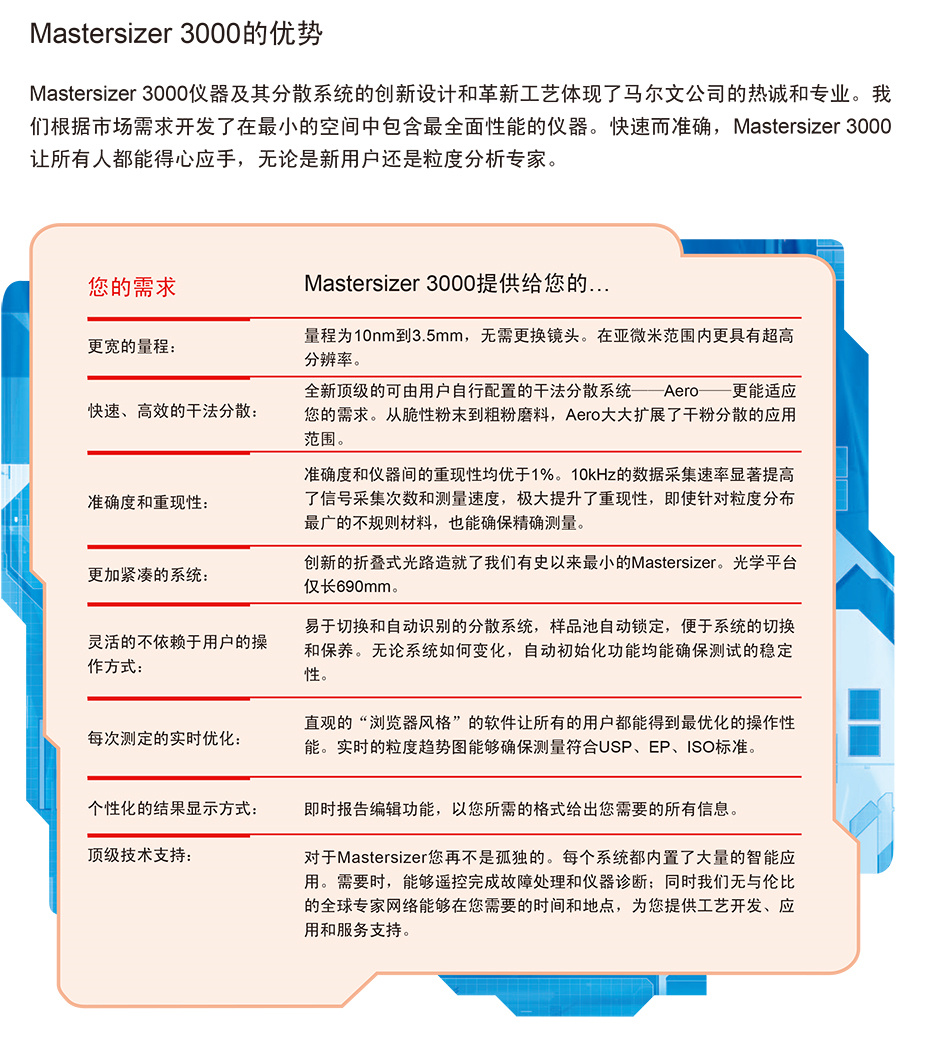 Mastersizer 3000的优势

Mastersizer 3000仪器及其分散系统的创新设计和革新工艺体现了马尔文公司的热诚和专业。我们根据市场需求开发了在最小的空间中包含最全面性能的仪器。快速而准确，Mastersizer 3000让所有人都能得心应手，无论是新用户还是粒度分析专家。

| 您的需求 | Mastersizer 3000提供给您的... |
|---|---|
| 更宽的量程： | 量程为10nm到3.5mm，无需更换镜头。在亚微米范围内更具有超高分辨率。 |
| 快速、高效的干法分散： | 全新顶级的可由用户自行配置的干法分散系统——Aero——更能适应您的需求。从脆性粉末到粗粉磨料，Aero大大扩展了干粉分散的应用范围。 |
| 准确度和重现性： | 准确度和仪器间的重现性均优于1%。10kHz的数据采集速率显著提高了信号采集次数和测量速度，极大提升了重现性，即使针对粒度分布最广的不规则材料，也能确保精确测量。 |
| 更加紧凑的系统： | 创新的折叠式光路造就了我们有史以来最小的Mastersizer。光学平台仅长690mm。 |
| 灵活的不依赖于用户的操作方式： | 易于切换和自动识别的分散系统，样品池自动锁定，便于系统的切换和保养。无论系统如何变化，自动初始化功能均能确保测试的稳定性。 |
| 每次测定的实时优化： | 直观的“浏览器风格”的软件让所有的用户都能得到最优化的操作性能。实时的粒度趋势图能够确保测量符合USP、EP、ISO标准。 |
| 个性化的结果显示方式： | 即时报告编辑功能，以您所需的格式给出您需要的所有信息。 |
| 顶级技术支持： | 对于Mastersizer您再不是孤独的。每个系统都内置了大量的智能应用。需要时，能够遥控完成故障处理和仪器诊断；同时我们无与伦比的全球专家网络能够在您需要的时间和地点，为您提供工艺开发、应用和服务支持。 |